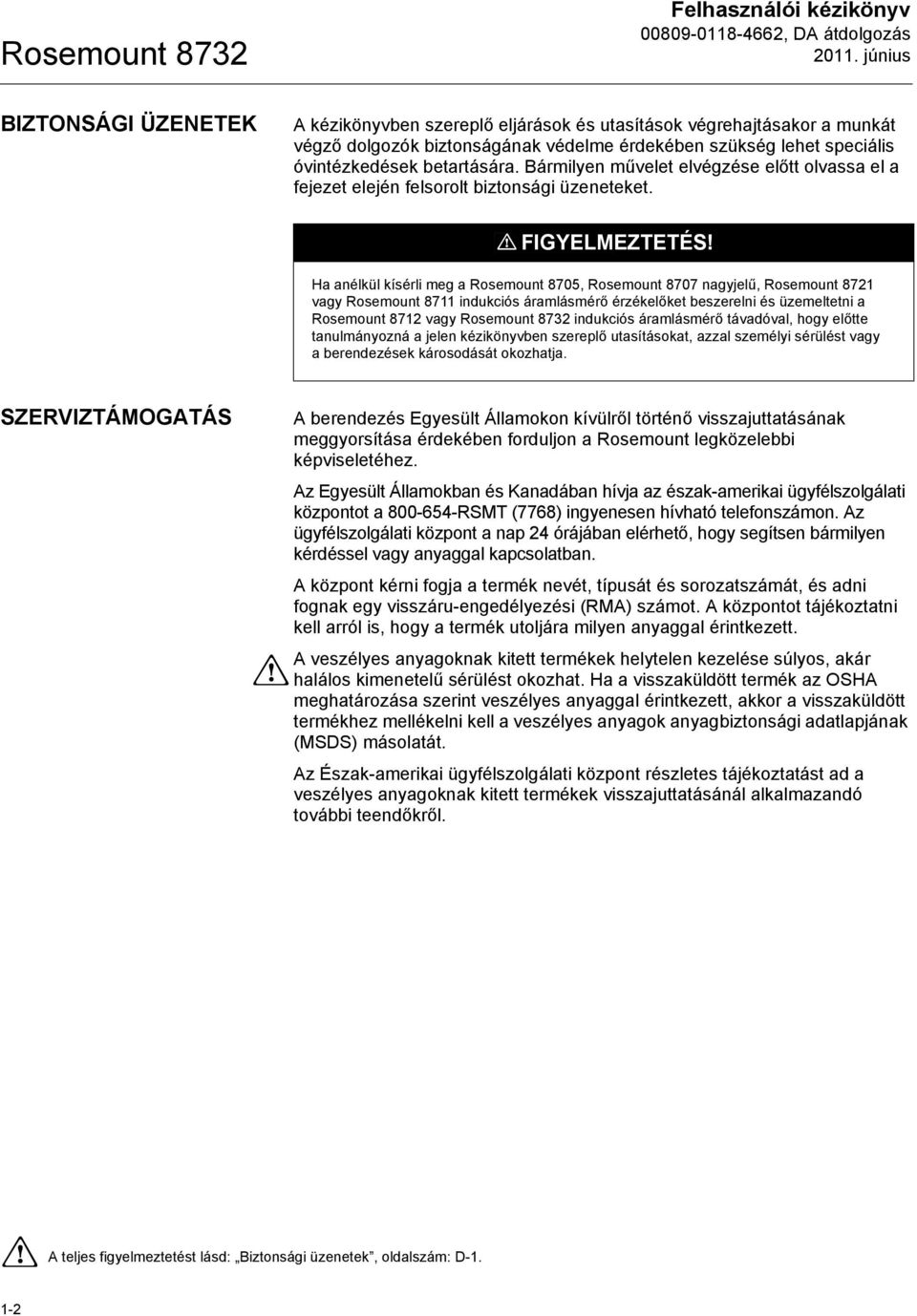 Rosemount 8732

Felhasználói kézikönyv
00809-0118-4662, DA átdolgozás
2011. június

BIZTONSÁGI ÜZENETEK

A kézikönyvben szereplő eljárások és utasítások végrehajtásakor a munkát végző dolgozók biztonságának védelme érdekében szükség lehet speciális óvintézkedések betartására. Bármilyen művelet elvégzése előtt olvassa el a fejezet elején felsorolt biztonsági üzeneteket.

FIGYELMEZTETÉS!

Ha anélkül kísérli meg a Rosemount 8705, Rosemount 8707 nagyjelű, Rosemount 8721 vagy Rosemount 8711 indukciós áramlásmérő érzékelőket beszerelni és üzemeltetni a Rosemount 8712 vagy Rosemount 8732 indukciós áramlásmérő távadóval, hogy előtte tanulmányozná a jelen kézikönyvben szereplő utasításokat, azzal személyi sérülést vagy a berendezések károsodását okozhatja.

SZERVIZTÁMOGATÁS

A berendezés Egyesült Államokon kívülről történő visszajuttatásának meggyorsítása érdekében forduljon a Rosemount legközelebbi képviseletéhez.

Az Egyesült Államokban és Kanadában hívja az észak-amerikai ügyfélszolgálati központot a 800-654-RSMT (7768) ingyenesen hívható telefonszámon. Az ügyfélszolgálati központ a nap 24 órájában elérhető, hogy segítsen bármilyen kérdéssel vagy anyaggal kapcsolatban.

A központ kérni fogja a termék nevét, típusát és sorozatszámát, és adni fognak egy visszáru-engedélyezési (RMA) számot. A központot tájékoztatni kell arról is, hogy a termék utoljára milyen anyaggal érintkezett.

A veszélyes anyagoknak kitett termékek helytelen kezelése súlyos, akár halálos kimenetelű sérülést okozhat. Ha a visszaküldött termék az OSHA meghatározása szerint veszélyes anyaggal érintkezett, akkor a visszaküldött termékhez mellékelni kell a veszélyes anyagok anyagbiztonsági adatlapjának (MSDS) másolatát.

Az Észak-amerikai ügyfélszolgálati központ részletes tájékoztatást ad a veszélyes anyagoknak kitett termékek visszajuttatásánál alkalmazandó további teendőkről.

A teljes figyelmeztetést lásd: „Biztonsági üzenetek”, oldalszám: D-1.

1-2